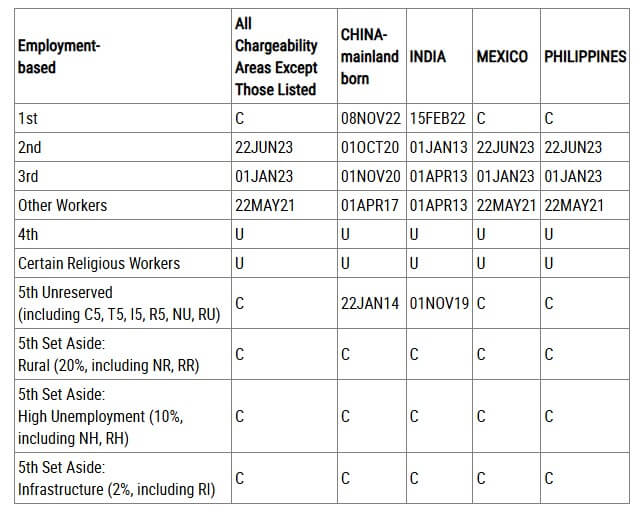 | Employment-based | All Chargeability Areas Except Those Listed | CHINA-mainland born | INDIA | MEXICO | PHILIPPINES |
|---|---|---|---|---|---|
| 1st | C | 08NOV22 | 15FEB22 | C | C |
| 2nd | 22JUN23 | 01OCT20 | 01JAN13 | 22JUN23 | 22JUN23 |
| 3rd | 01JAN23 | 01NOV20 | 01APR13 | 01JAN23 | 01JAN23 |
| Other Workers | 22MAY21 | 01APR17 | 01APR13 | 22MAY21 | 22MAY21 |
| 4th | U | U | U | U | U |
| Certain Religious Workers | U | U | U | U | U |
| 5th Unreserved (including C5, T5, I5, R5, NU, RU) | C | 22JAN14 | 01NOV19 | C | C |
| 5th Set Aside: Rural (20%, including NR, RR) | C | C | C | C | C |
| 5th Set Aside: High Unemployment (10%, including NH, RH) | C | C | C | C | C |
| 5th Set Aside: Infrastructure (2%, including RI) | C | C | C | C | C |